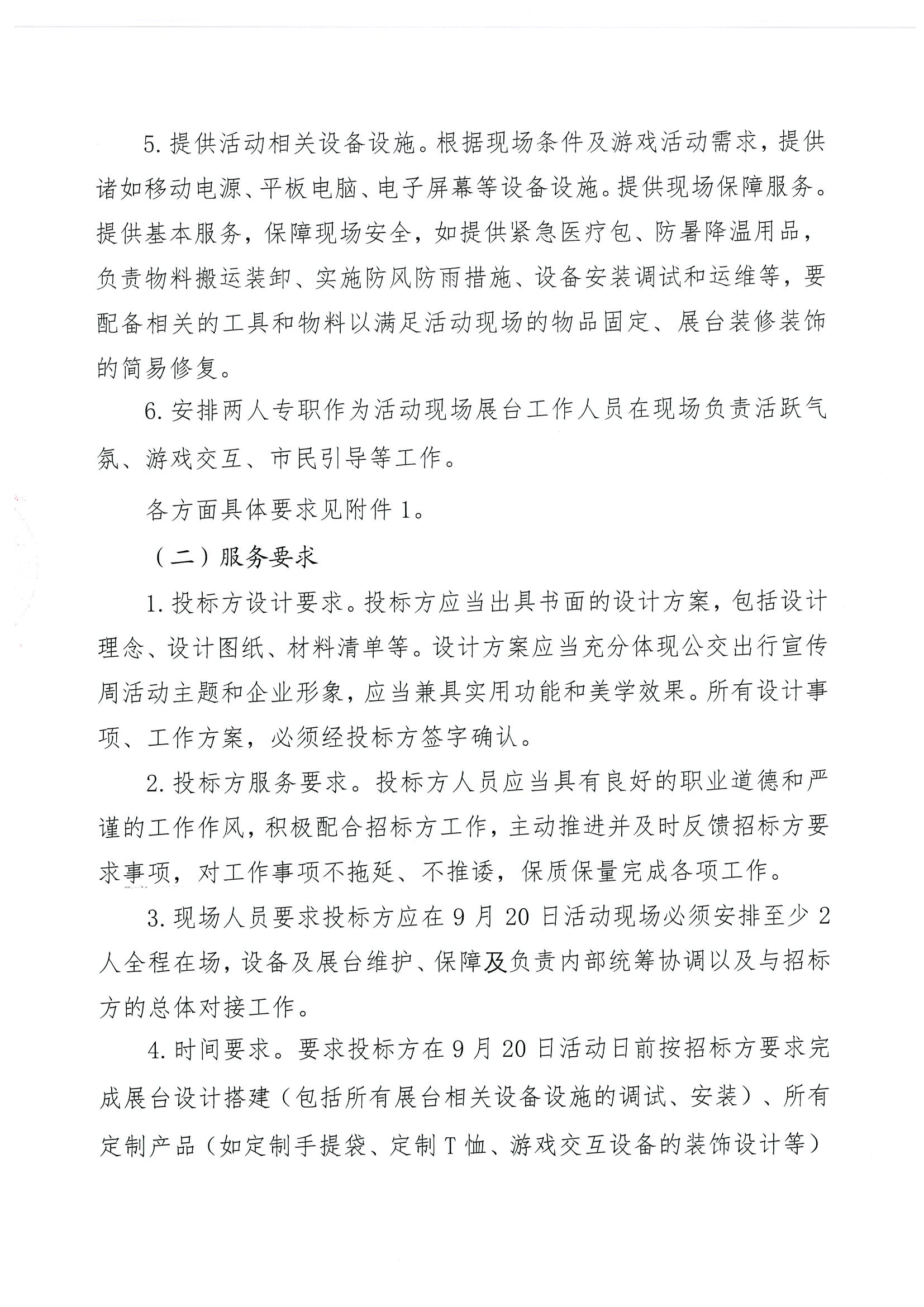 5. 提供活动相关设备设施。根据现场条件及游戏活动需求，提供诸如移动电源、平板电脑、电子屏幕等设备设施。提供现场保障服务。提供基本服务，保障现场安全，如提供紧急医疗包、防暑降温用品，负责物料搬运装卸、实施防风防雨措施、设备安装调试和运维等，要配备相关的工具和物料以满足活动现场的物品固定、展台装修装饰的简易修复。

6. 安排两人专职作为活动现场展台工作人员在现场负责活跃气氛、游戏交互、市民引导等工作。

各方面具体要求见附件 1。

（二）服务要求

1. 投标方设计要求。投标方应当出具书面的设计方案，包括设计理念、设计图纸、材料清单等。设计方案应当充分体现公交出行宣传周活动主题和企业形象，应当兼具实用功能和美学效果。所有设计事项、工作方案，必须经投标方签字确认。

2. 投标方服务要求。投标方人员应当具有良好的职业道德和严谨的工作作风，积极配合招标方工作，主动推进并及时反馈招标方要求事项，对工作事项不拖延、不推诿，保质保量完成各项工作。

3. 现场人员要求投标方应在 9 月 20 日活动现场必须安排至少 2 人全程在场，设备及展台维护、保障及负责内部统筹协调以及与招标方的总体对接工作。

4. 时间要求。要求投标方在 9 月 20 日活动日前按招标方要求完成展台设计搭建（包括所有展台相关设备设施的调试、安装）、所有定制产品（如定制手提袋、定制 T 恤、游戏交互设备的装饰设计等）